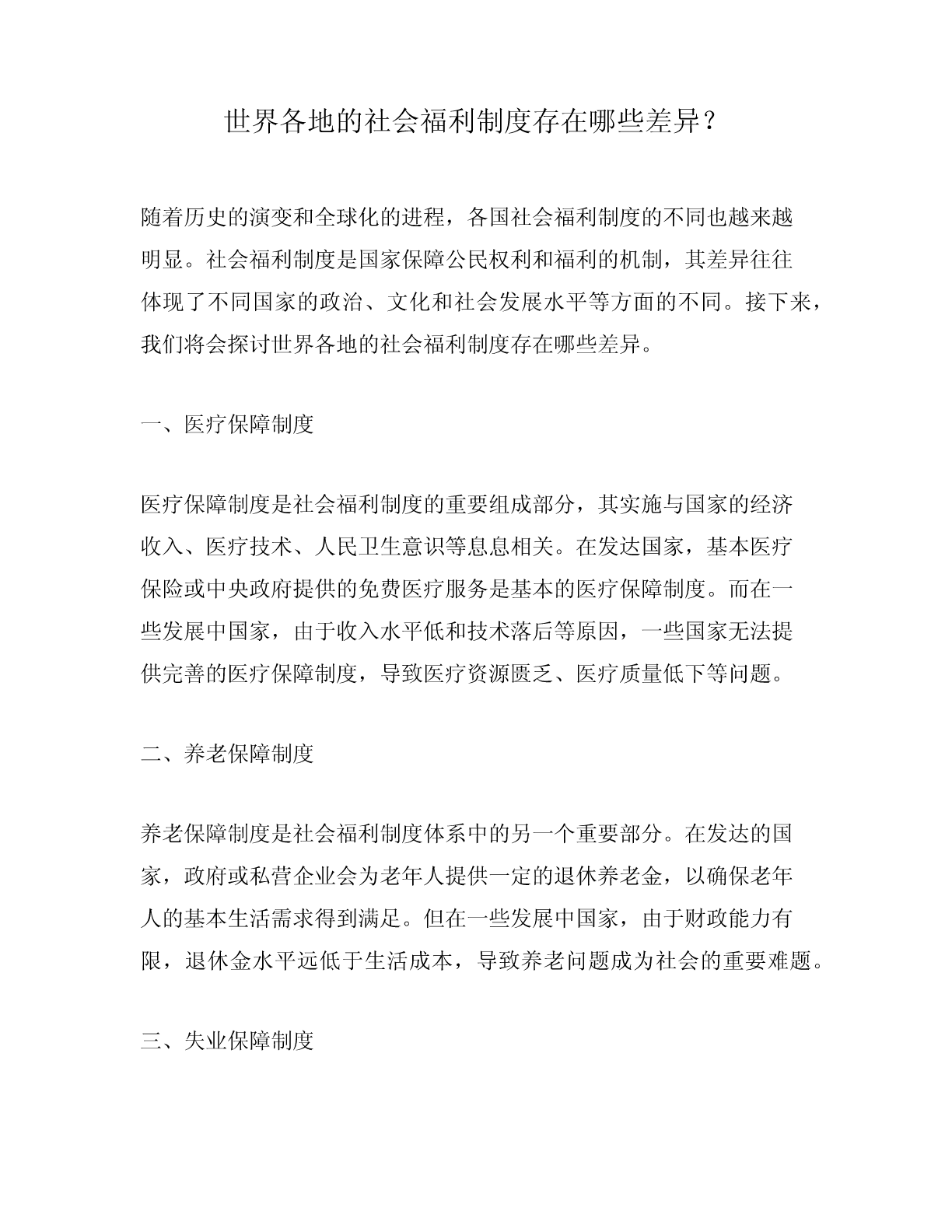 世界各地的社会福利制度存在哪些差异？

随着历史的演变和全球化的进程，各国社会福利制度的不同也越来越明显。社会福利制度是国家保障公民权利和福利的机制，其差异往往体现了不同国家的政治、文化和社会发展水平等方面的不同。接下来，我们将会探讨世界各地的社会福利制度存在哪些差异。

一、医疗保障制度

医疗保障制度是社会福利制度的重要组成部分，其实施与国家的经济收入、医疗技术、人民卫生意识等息息相关。在发达国家，基本医疗保险或中央政府提供的免费医疗服务是基本的医疗保障制度。而在一些发展中国家，由于收入水平低和技术落后等原因，一些国家无法提供完善的医疗保障制度，导致医疗资源匮乏、医疗质量低下等问题。

二、养老保障制度

养老保障制度是社会福利制度体系中的另一个重要部分。在发达的国家，政府或私营企业会为老年人提供一定的退休养老金，以确保老年人的基本生活需求得到满足。但在一些发展中国家，由于财政能力有限，退休金水平远低于生活成本，导致养老问题成为社会的重要难题。

三、失业保障制度